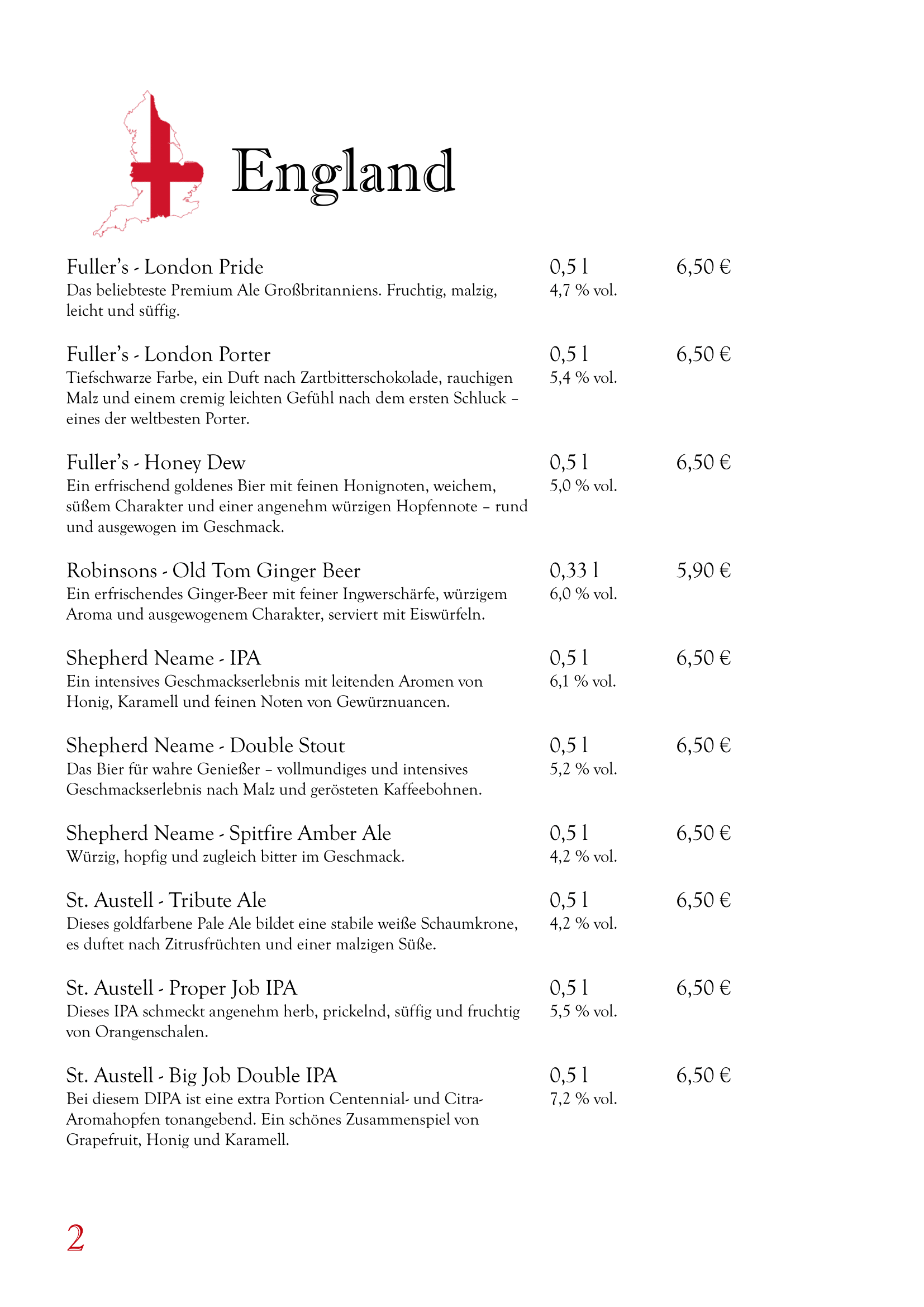 England

Fuller's - London Pride 0,5 l 6,50 €
Das beliebteste Premium Ale Großbritanniens. Fruchtig, malzig, leicht und süffig. 4,7 % vol.

Fuller's - London Porter 0,5 l 6,50 €
Tiefschwarze Farbe, ein Duft nach Zartbitterschokolade, rauchigen Malz und einem cremig leichten Gefühl nach dem ersten Schluck – eines der weltbesten Porter. 5,4 % vol.

Fuller's - Honey Dew 0,5 l 6,50 €
Ein erfrischend goldenes Bier mit feinen Honignoten, weichem, süßem Charakter und einer angenehm würzigen Hopfennote – rund und ausgewogen im Geschmack. 5,0 % vol.

Robinsons - Old Tom Ginger Beer 0,33 l 5,90 €
Ein erfrischendes Ginger-Beer mit feiner Ingwerschärfe, würzigem Aroma und ausgewogenem Charakter, serviert mit Eiswürfeln. 6,0 % vol.

Shepherd Neame - IPA 0,5 l 6,50 €
Ein intensives Geschmackserlebnis mit leitenden Aromen von Honig, Karamell und feinen Noten von Gewürznuancen. 6,1 % vol.

Shepherd Neame - Double Stout 0,5 l 6,50 €
Das Bier für wahre Genießer – vollmundiges und intensives Geschmackserlebnis nach Malz und gerösteten Kaffeebohnen. 5,2 % vol.

Shepherd Neame - Spitfire Amber Ale 0,5 l 6,50 €
Würzig, hopfig und zugleich bitter im Geschmack. 4,2 % vol.

St. Austell - Tribute Ale 0,5 l 6,50 €
Dieses goldfarbene Pale Ale bildet eine stabile weiße Schaumkrone, es duftet nach Zitrusfrüchten und einer malzigen Süße. 4,2 % vol.

St. Austell - Proper Job IPA 0,5 l 6,50 €
Dieses IPA schmeckt angenehm herb, prickelnd, süffig und fruchtig von Orangenschalen. 5,5 % vol.

St. Austell - Big Job Double IPA 0,5 l 6,50 €
Bei diesem DIPA ist eine extra Portion Centennial- und Citra-Aromahopfen tonangebend. Ein schönes Zusammenspiel von Grapefruit, Honig und Karamell. 7,2 % vol.

2